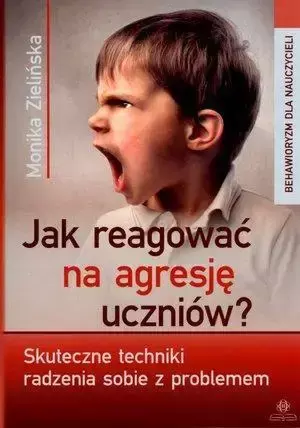 Monika Zielińska

BEHAWIORYZM DLA NAUCZYCIELI

Jak reagować na agresję uczniów?

Skuteczne techniki radzenia sobie z problemem